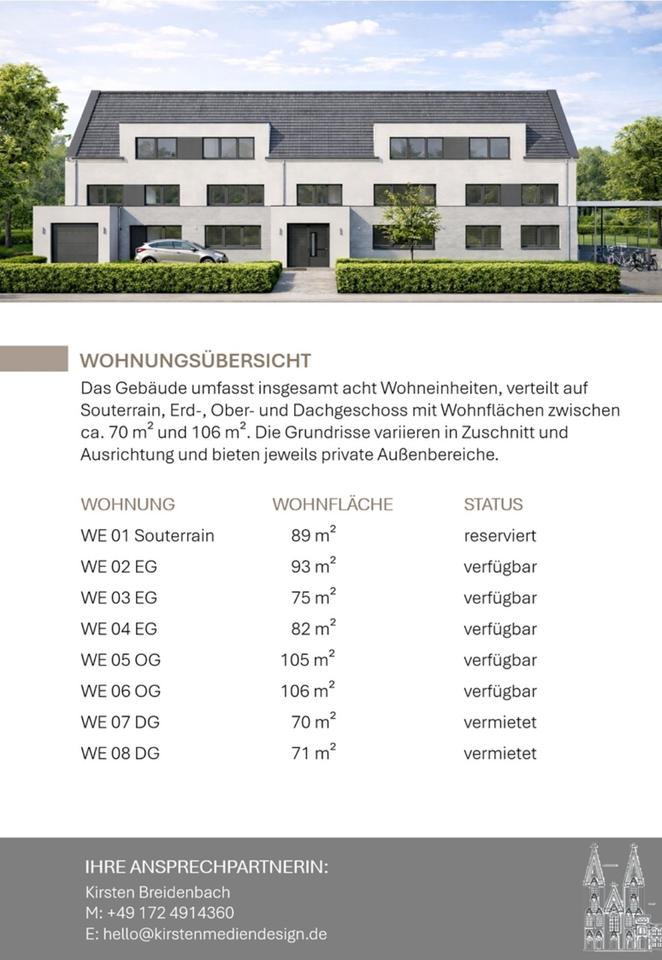 WOHNUNGSÜBERSICHT

Das Gebäude umfasst insgesamt acht Wohneinheiten, verteilt auf Souterrain, Erd-, Ober- und Dachgeschoss mit Wohnflächen zwischen ca. 70 $m^2$ und 106 $m^2$. Die Grundrisse variieren in Zuschnitt und Ausrichtung und bieten jeweils private Außenbereiche.

| WOHNUNG | WOHNFLÄCHE | STATUS |
|---|---|---|
| WE 01 Souterrain | 89 $m^2$ | reserviert |
| WE 02 EG | 93 $m^2$ | verfügbar |
| WE 03 EG | 75 $m^2$ | verfügbar |
| WE 04 EG | 82 $m^2$ | verfügbar |
| WE 05 OG | 105 $m^2$ | verfügbar |
| WE 06 OG | 106 $m^2$ | verfügbar |
| WE 07 DG | 70 $m^2$ | vermietet |
| WE 08 DG | 71 $m^2$ | vermietet |

IHRE ANSPRECHPARTNERIN:
Kirsten Breidenbach
M: +49 172 4914360
E: hello@kirstenmediendesign.de